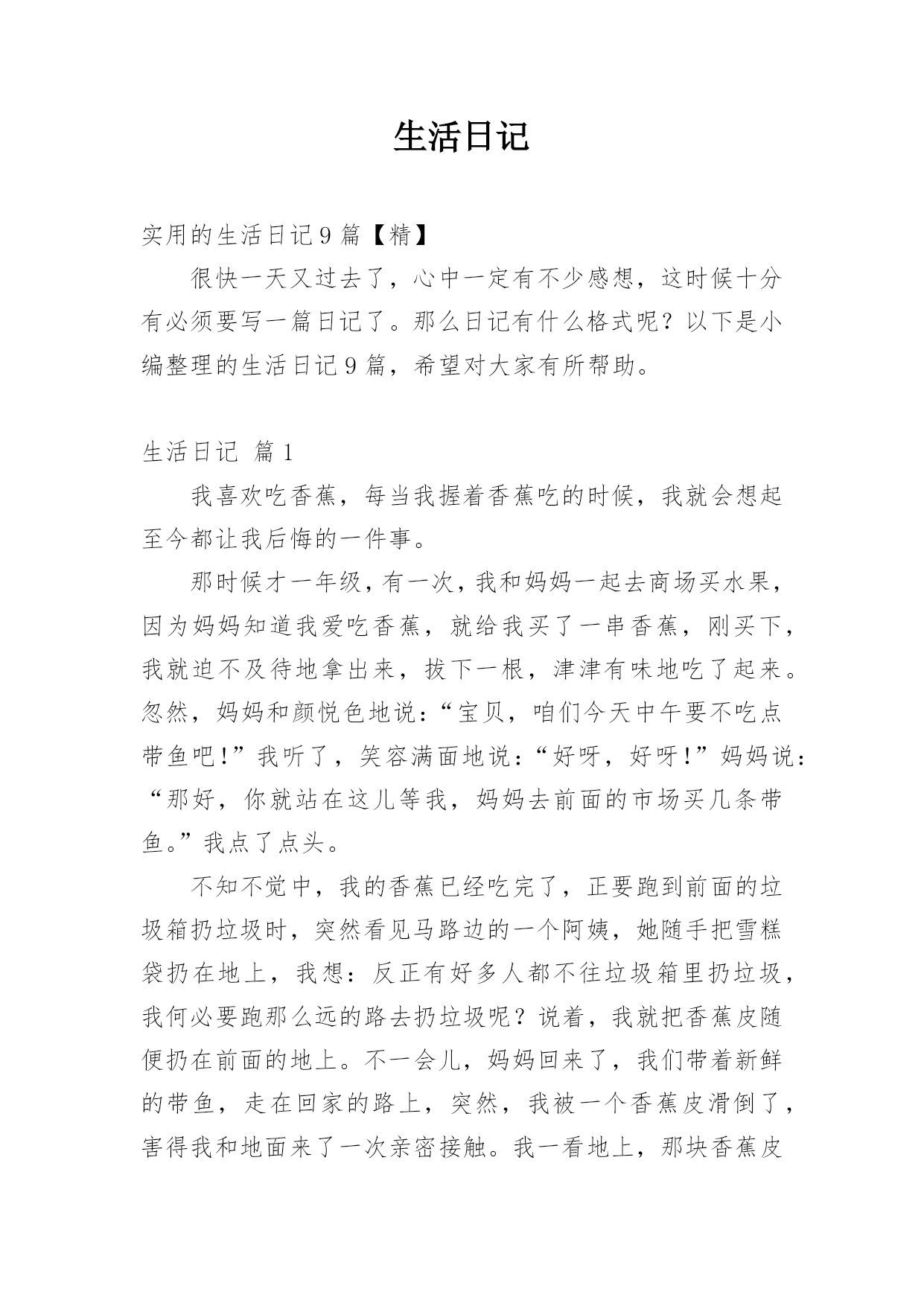 生活日记

实用的生活日记9篇【精】

很快一天又过去了，心中一定有不少感想，这时候十分有必须要写一篇日记了。那么日记有什么格式呢？以下是小编整理的生活日记9篇，希望对大家有所帮助。

生活日记 篇1

我喜欢吃香蕉，每当我握着香蕉吃的时候，我就会想起至今都让我后悔的一件事。

那时候才一年级，有一次，我和妈妈一起去商场买水果，因为妈妈知道我爱吃香蕉，就给我买了一串香蕉，刚买下，我就迫不及待地拿出来，拔下一根，津津有味地吃了起来。忽然，妈妈和颜悦色地说：“宝贝，咱们今天中午要不吃点带鱼吧！”我听了，笑容满面地说：“好呀，好呀！”妈妈说：“那好，你就站在这儿等我，妈妈去前面的市场买几条带鱼。”我点了点头。

不知不觉中，我的香蕉已经吃完了，正要跑到前面的垃圾箱扔垃圾时，突然看见马路边的一个阿姨，她随手把雪糕袋扔在地上，我想：反正有好多人都不往垃圾箱里扔垃圾，我何必要跑那么远的路去扔垃圾呢？说着，我就把香蕉皮随便扔在前面的地上。不一会儿，妈妈回来了，我们带着新鲜的带鱼，走在回家的路上，突然，我被一个香蕉皮滑倒了，害得我和地面来了一次亲密接触。我一看地上，那块香蕉皮